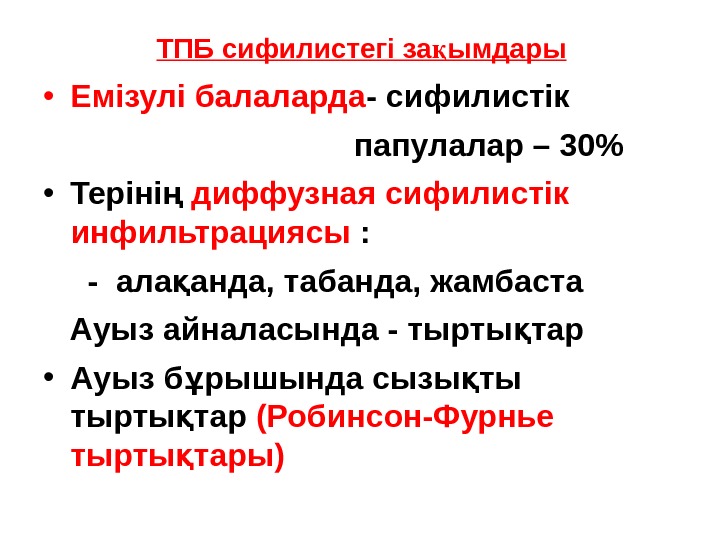 ТПБ сифилистегі зақымдары

• Емізулі балаларда- сифилистік папулалар – 30%

• Терінің диффузная сифилистік инфильтрациясы :

- алақанда, табанда, жамбаста

Ауыз айналасында - тыртықтар

• Ауыз бұрышында сызықты тыртықтар (Робинсон-Фурнье тыртықтары)